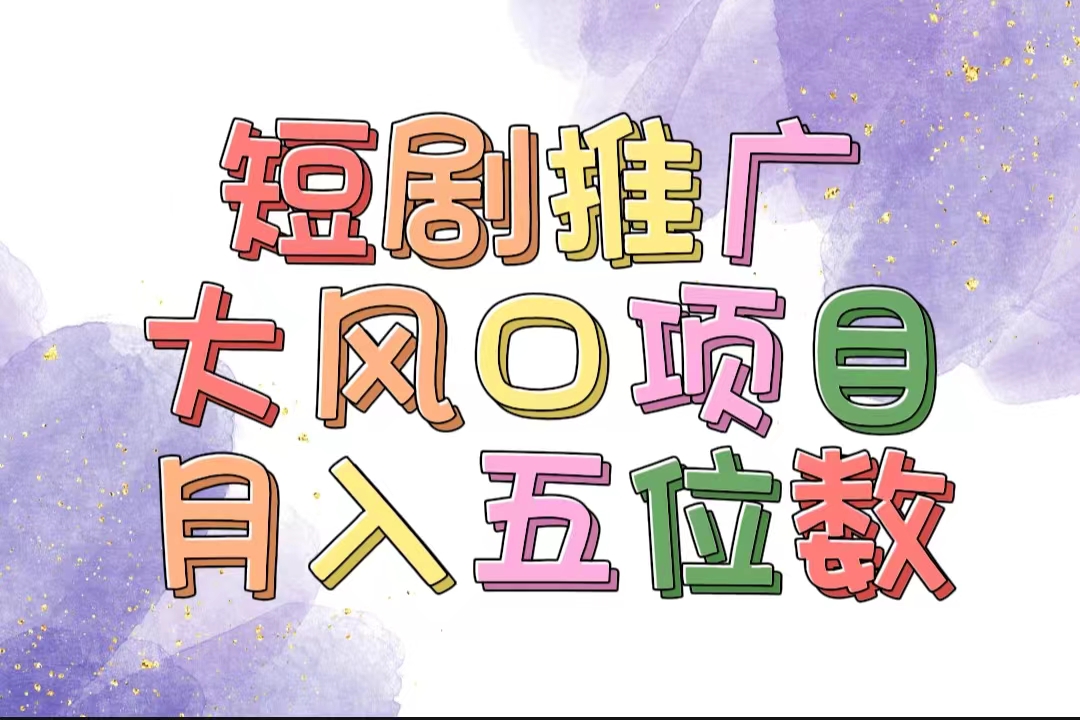 短剧推广
大风口项目
月入五位数